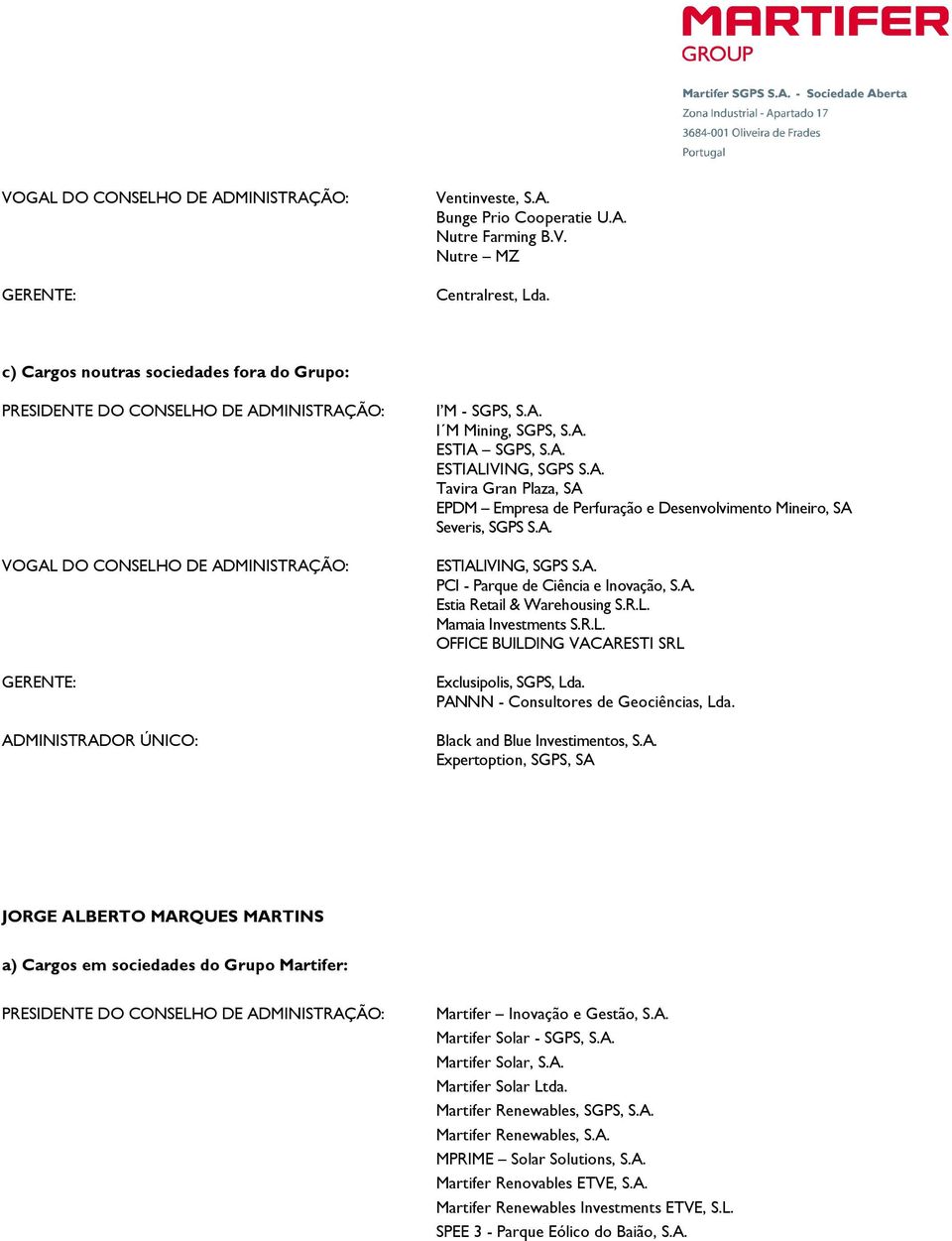 MARTIFER
GROUP

Martifer SGPS S.A. - Sociedade Aberta
Zona Industrial - Apartado 17
3684-001 Oliveira de Frades
Portugal

VOGAL DO CONSELHO DE ADMINISTRAÇÃO:

Ventinveste, S.A.
Bunge Prio Cooperatie U.A.
Nutre Farming B.V.
Nutre – MZ

GERENTE:

Centralrest, Lda.

c) Cargos noutras sociedades fora do Grupo:

PRESIDENTE DO CONSELHO DE ADMINISTRAÇÃO:

I'M - SGPS, S.A.
I´M Mining, SGPS, S.A.
ESTIA – SGPS, S.A.
ESTIALIVING, SGPS S.A.
Tavira Gran Plaza, SA
EPDM – Empresa de Perfuração e Desenvolvimento Mineiro, SA
Severis, SGPS S.A.

VOGAL DO CONSELHO DE ADMINISTRAÇÃO:

ESTIALIVING, SGPS S.A.
PCI - Parque de Ciência e Inovação, S.A.
Estia Retail & Warehousing S.R.L.
Mamaia Investments S.R.L.
OFFICE BUILDING VACARESTI SRL

GERENTE:

Exclusipolis, SGPS, Lda.
PANNN - Consultores de Geociências, Lda.

ADMINISTRADOR ÚNICO:

Black and Blue Investimentos, S.A.
Expertoption, SGPS, SA

JORGE ALBERTO MARQUES MARTINS

a) Cargos em sociedades do Grupo Martifer:

PRESIDENTE DO CONSELHO DE ADMINISTRAÇÃO:

Martifer – Inovação e Gestão, S.A.
Martifer Solar - SGPS, S.A.
Martifer Solar, S.A.
Martifer Solar Ltda.
Martifer Renewables, SGPS, S.A.
Martifer Renewables, S.A.
MPRIME – Solar Solutions, S.A.
Martifer Renovables ETVE, S.A.
Martifer Renewables Investments ETVE, S.L.
SPEE 3 - Parque Eólico do Baião, S.A.